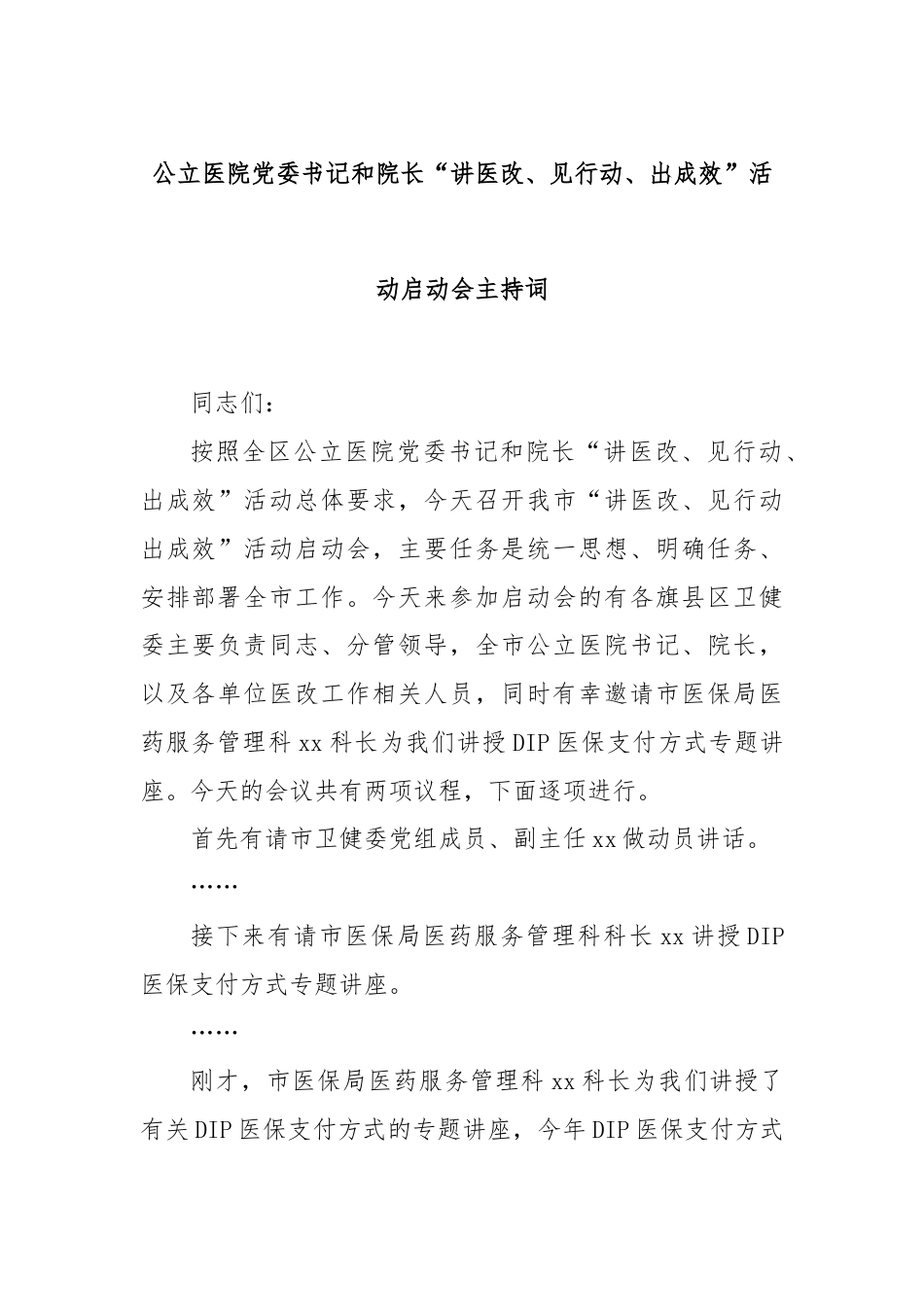 公立医院党委书记和院长“讲医改、见行动、出成效”活动启动会主持词

同志们：

按照全区公立医院党委书记和院长“讲医改、见行动、出成效”活动总体要求，今天召开我市“讲医改、见行动出成效”活动启动会，主要任务是统一思想、明确任务、安排部署全市工作。今天来参加启动会的有各旗县区卫健委主要负责同志、分管领导，全市公立医院书记、院长，以及各单位医改工作相关人员，同时有幸邀请市医保局医药服务管理科xx科长为我们讲授DIP医保支付方式专题讲座。今天的会议共有两项议程，下面逐项进行。

首先有请市卫健委党组成员、副主任xx做动员讲话。

……

接下来有请市医保局医药服务管理科科长xx讲授DIP医保支付方式专题讲座。

……

刚才，市医保局医药服务管理科xx科长为我们讲授了有关DIP医保支付方式的专题讲座，今年DIP医保支付方式